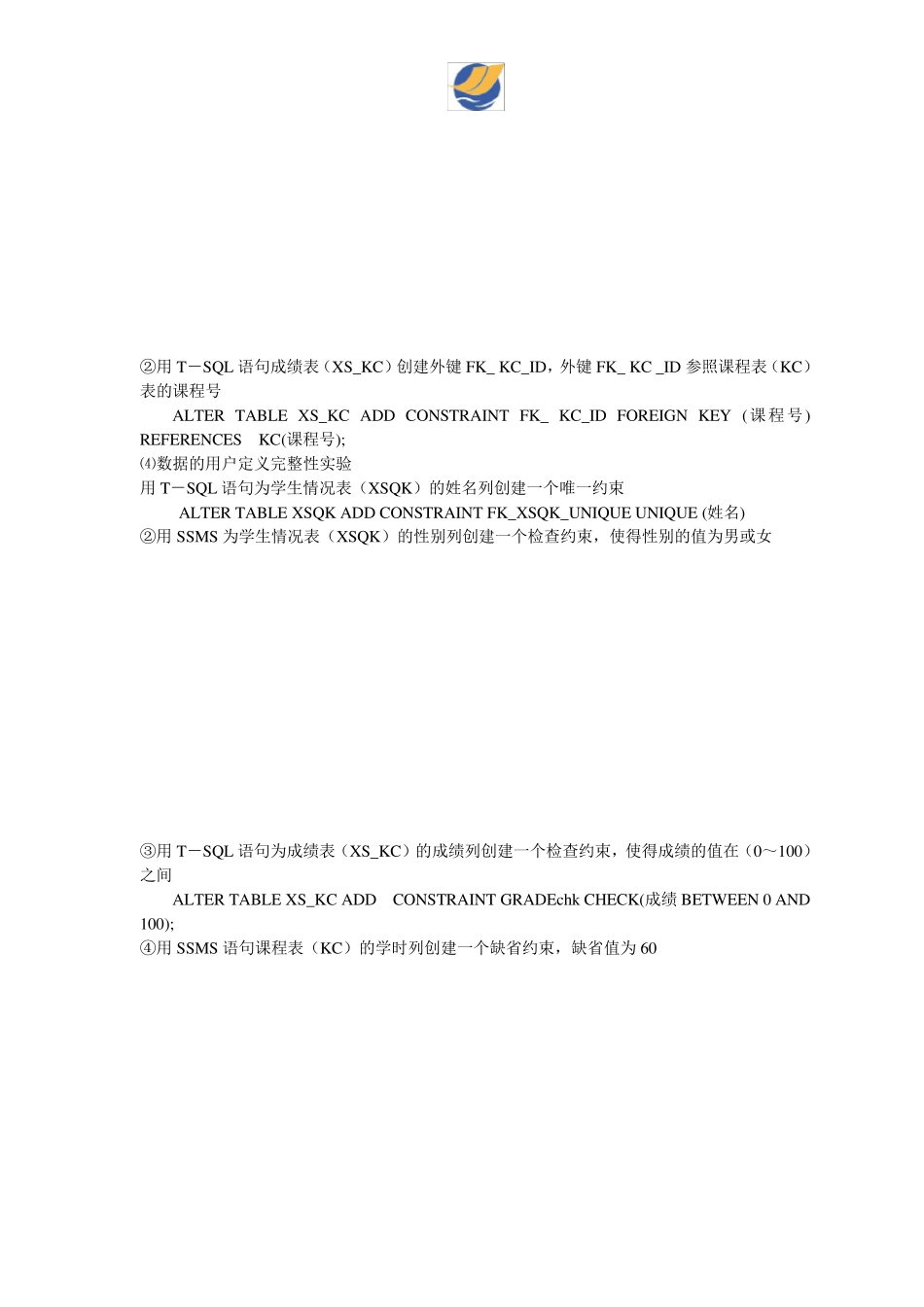 ②用 T－SQL 语句成绩表（XS_KC）创建外键 FK_ KC_ID，外键 FK_ KC _ID 参照课程表（KC）表的课程号

ALTER TABLE XS_KC ADD CONSTRAINT FK_ KC_ID FOREIGN KEY (课程号) REFERENCES KC(课程号);

⑷数据的用户定义完整性实验

用 T－SQL 语句为学生情况表（XSQK）的姓名列创建一个唯一约束

ALTER TABLE XSQK ADD CONSTRAINT FK_XSQK_UNIQUE UNIQUE (姓名)

②用 SSMS 为学生情况表（XSQK）的性别列创建一个检查约束，使得性别的值为男或女

③用 T－SQL 语句为成绩表（XS_KC）的成绩列创建一个检查约束，使得成绩的值在（0～100）之间

ALTER TABLE XS_KC ADD CONSTRAINT GRADEchk CHECK(成绩 BETWEEN 0 AND 100);

④用 SSMS 语句课程表（KC）的学时列创建一个缺省约束，缺省值为 60